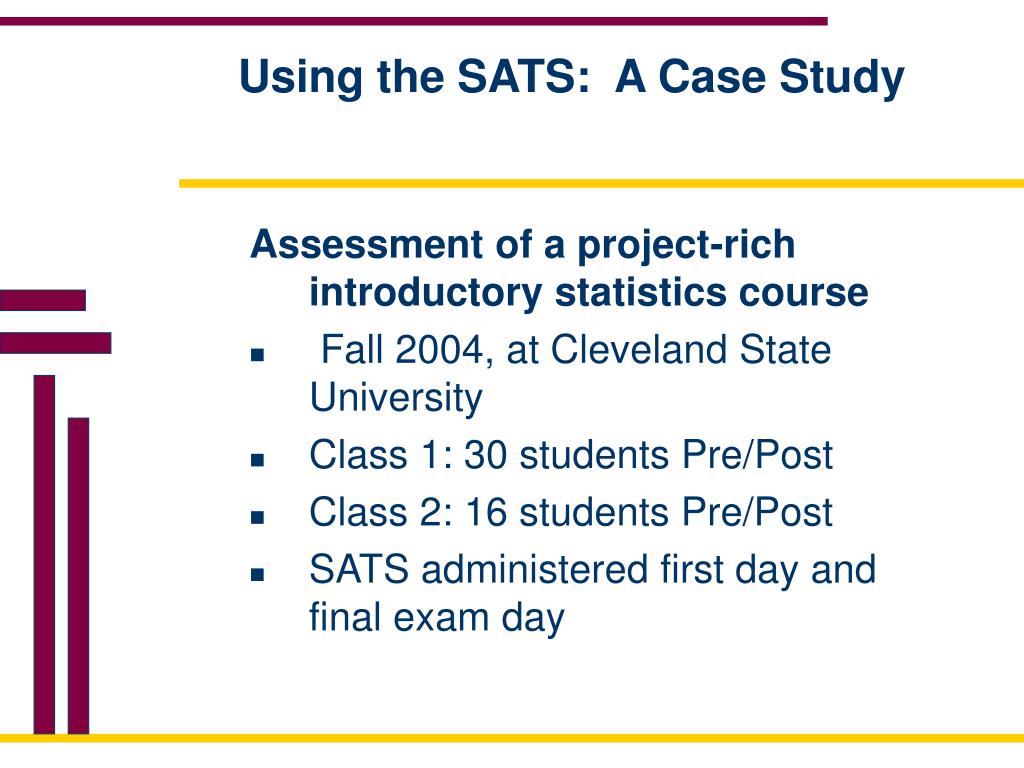 Using the SATS:  A Case Study

Assessment of a project-rich introductory statistics course

- Fall 2004, at Cleveland State University
- Class 1: 30 students Pre/Post
- Class 2: 16 students Pre/Post
- SATS administered first day and final exam day